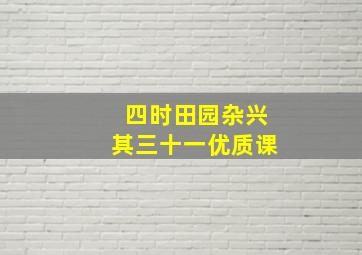 四时田园杂兴
其三十一优质课